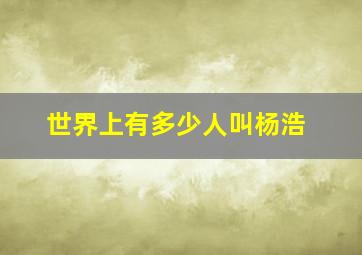 世界上有多少人叫杨浩